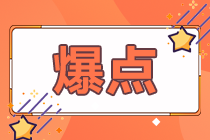 爆点